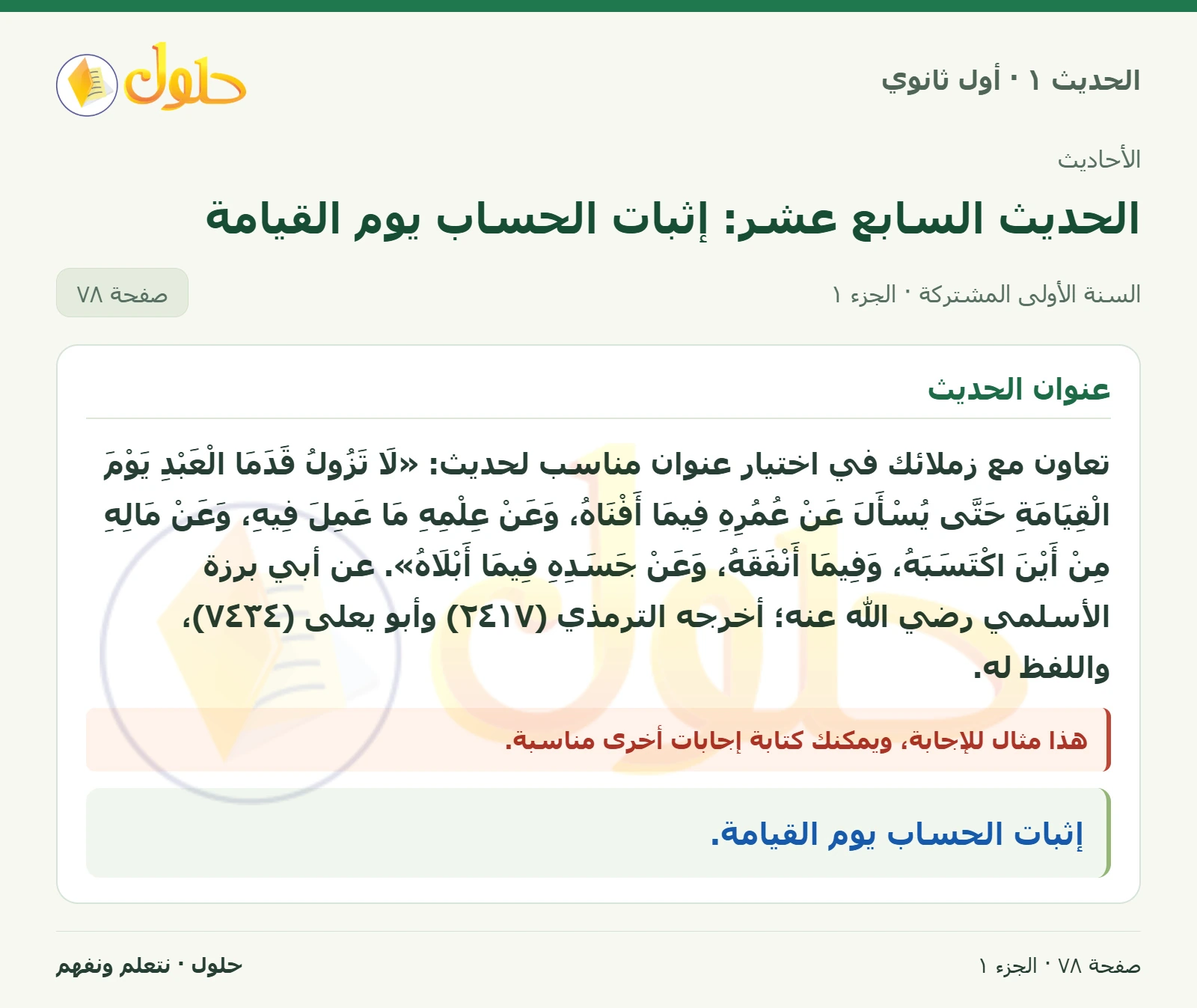 الحديث ١ · أول ثانوي

حلول

الأحاديث

الحديث السابع عشر: إثبات الحساب يوم القيامة

السنة الأولى المشتركة · الجزء ١

صفحة ٧٨

عنوان الحديث

تعاون مع زملائك في اختيار عنوان مناسب لحديث: «لَا تَزُولُ قَدَمَا الْعَبْدِ يَوْمَ الْقِيَامَةِ حَتَّى يُسْأَلَ عَنْ عُمُرِهِ فِيمَا أَفْنَاهُ، وَعَنْ عِلْمِهِ مَا عَمِلَ فِيهِ، وَعَنْ مَالِهِ مِنْ أَيْنَ اكْتَسَبَهُ، وَفِيمَا أَنْفَقَهُ، وَعَنْ جَسَدِهِ فِيمَا أَبْلَاهُ». عن أبي برزة الأسلمي رضي الله عنه؛ أخرجه الترمذي (٢٤١٧) وأبو يعلى (٧٤٣٤)، واللفظ له.

هذا مثال للإجابة، ويمكنك كتابة إجابات أخرى مناسبة.

إثبات الحساب يوم القيامة.

صفحة ٧٨ · الجزء ١

حلول · نتعلم ونفهم